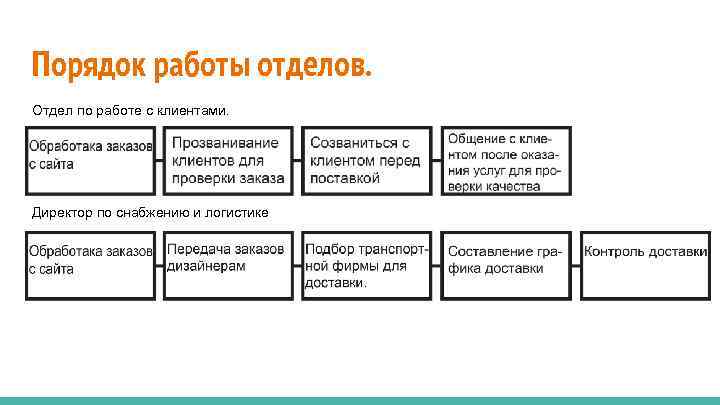 Порядок работы отделов.

Отдел по работе с клиентами.

Обработака заказов с сайта

Прозванивание клиентов для проверки заказа

Созваниться с клиентом перед поставкой

Общение с клиентом после оказания услуг для проверки качества

Директор по снабжению и логистике

Обработака заказов с сайта

Передача заказов дизайнерам

Подбор транспортной фирмы для доставки.

Составление графика доставки

Контроль доставки